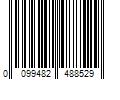 0 099482 488529